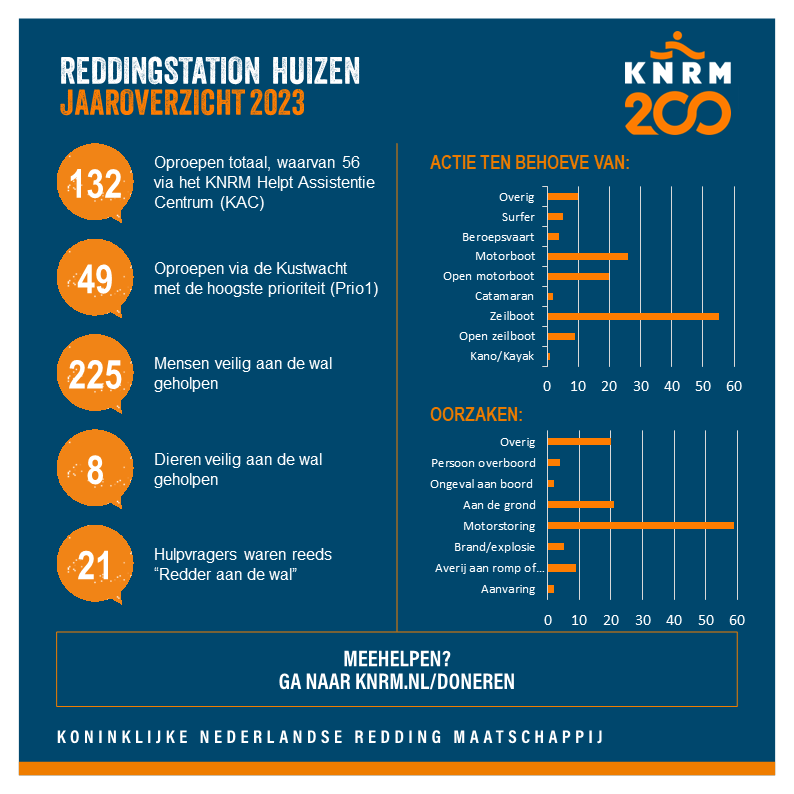 REDDINGSTATION HUIZEN
JAAROVERZICHT 2023

KNRM
200

132 Oproepen totaal, waarvan 56 via het KNRM Helpt Assistentie Centrum (KAC)

49 Oproepen via de Kustwacht met de hoogste prioriteit (Prio1)

225 Mensen veilig aan de wal geholpen

8 Dieren veilig aan de wal geholpen

21 Hulpvragers waren reeds "Redder aan de wal"

ACTIE TEN BEHOEVE VAN:

Overig
Surfer
Beroepsvaart
Motorboot
Open motorboot
Catamaran
Zeilboot
Open zeilboot
Kano/Kayak

0 10 20 30 40 50 60

OORZAKEN:

Overig
Persoon overboord
Ongeval aan boord
Aan de grond
Motorstoring
Brand/explosie
Averij aan romp of...
Aanvaring

0 10 20 30 40 50 60

MEEHELPEN?
GA NAAR KNRM.NL/DONEREN

KONINKLIJKE NEDERLANDSE REDDING MAATSCHAPPIJ